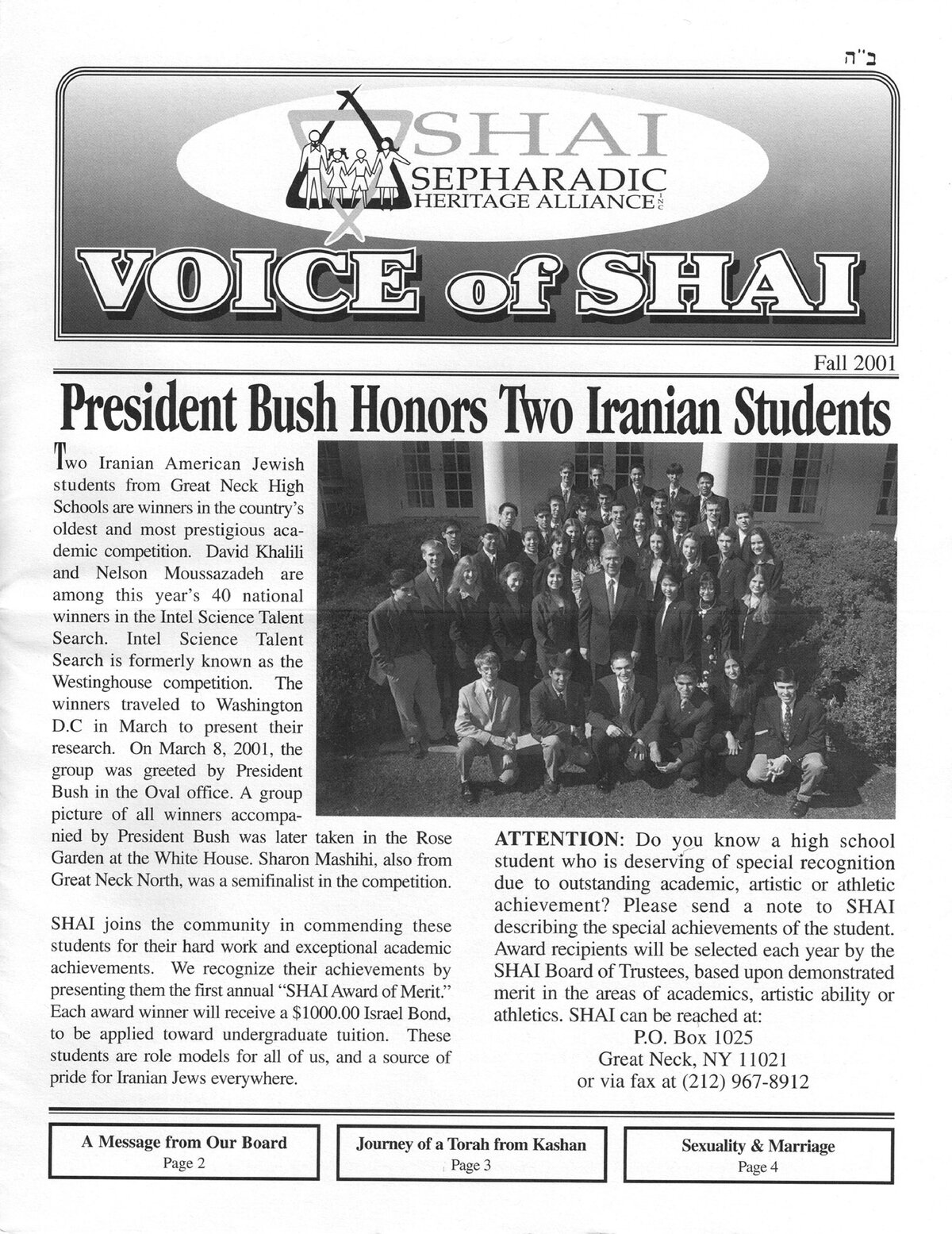 ב"ה

SHAI
SEPHARADIC
HERITAGE ALLIANCE INC

VOICE of SHAI

Fall 2001

President Bush Honors Two Iranian Students

Two Iranian American Jewish students from Great Neck High Schools are winners in the country's oldest and most prestigious academic competition. David Khalili and Nelson Moussazadeh are among this year's 40 national winners in the Intel Science Talent Search. Intel Science Talent Search is formerly known as the Westinghouse competition. The winners traveled to Washington D.C in March to present their research. On March 8, 2001, the group was greeted by President Bush in the Oval office. A group picture of all winners accompanied by President Bush was later taken in the Rose Garden at the White House. Sharon Mashihi, also from Great Neck North, was a semifinalist in the competition.

SHAI joins the community in commending these students for their hard work and exceptional academic achievements. We recognize their achievements by presenting them the first annual "SHAI Award of Merit." Each award winner will receive a $1000.00 Israel Bond, to be applied toward undergraduate tuition. These students are role models for all of us, and a source of pride for Iranian Jews everywhere.

ATTENTION: Do you know a high school student who is deserving of special recognition due to outstanding academic, artistic or athletic achievement? Please send a note to SHAI describing the special achievements of the student. Award recipients will be selected each year by the SHAI Board of Trustees, based upon demonstrated merit in the areas of academics, artistic ability or athletics. SHAI can be reached at:
P.O. Box 1025
Great Neck, NY 11021
or via fax at (212) 967-8912

A Message from Our Board
Page 2

Journey of a Torah from Kashan
Page 3

Sexuality & Marriage
Page 4